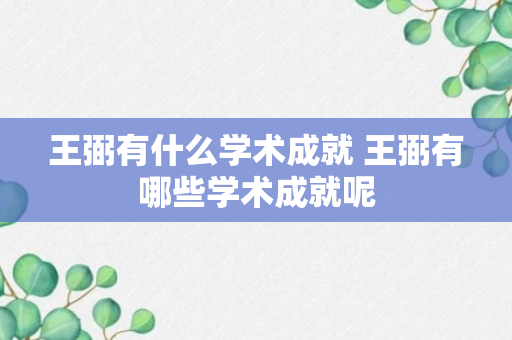 王弼有什么学术成就 王弼有哪些学术成就呢